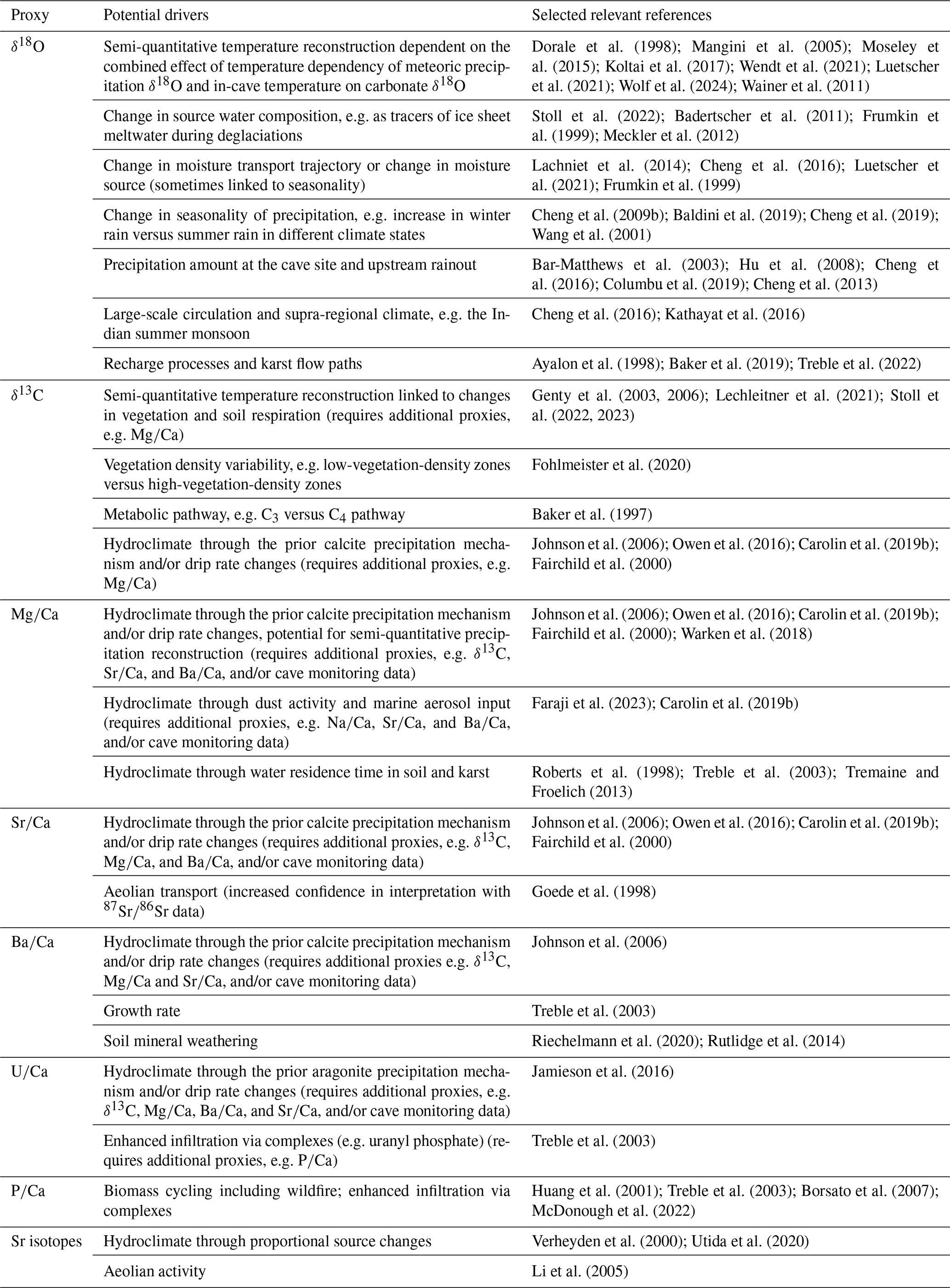 | Proxy | Potential drivers | Selected relevant references |
|---|---|---|
| $\delta^{18}$O | Semi-quantitative temperature reconstruction dependent on the combined effect of temperature dependency of meteoric precipitation $\delta^{18}$O and in-cave temperature on carbonate $\delta^{18}$O | Dorale et al. (1998); Mangini et al. (2005); Moseley et al. (2015); Koltai et al. (2017); Wendt et al. (2021); Luetscher et al. (2021); Wolf et al. (2024); Wainer et al. (2011) |
| | Change in source water composition, e.g. as tracers of ice sheet meltwater during deglaciations | Stoll et al. (2022); Badertscher et al. (2011); Frumkin et al. (1999); Meckler et al. (2012) |
| | Change in moisture transport trajectory or change in moisture source (sometimes linked to seasonality) | Lachniet et al. (2014); Cheng et al. (2016); Luetscher et al. (2021); Frumkin et al. (1999) |
| | Change in seasonality of precipitation, e.g. increase in winter rain versus summer rain in different climate states | Cheng et al. (2009b); Baldini et al. (2019); Cheng et al. (2019); Wang et al. (2001) |
| | Precipitation amount at the cave site and upstream rainout | Bar-Matthews et al. (2003); Hu et al. (2008); Cheng et al. (2016); Columbu et al. (2019); Cheng et al. (2013) |
| | Large-scale circulation and supra-regional climate, e.g. the Indian summer monsoon | Cheng et al. (2016); Kathayat et al. (2016) |
| | Recharge processes and karst flow paths | Ayalon et al. (1998); Baker et al. (2019); Treble et al. (2022) |
| $\delta^{13}$C | Semi-quantitative temperature reconstruction linked to changes in vegetation and soil respiration (requires additional proxies, e.g. Mg/Ca) | Genty et al. (2003, 2006); Lechleitner et al. (2021); Stoll et al. (2022, 2023) |
| | Vegetation density variability, e.g. low-vegetation-density zones versus high-vegetation-density zones | Fohlmeister et al. (2020) |
| | Metabolic pathway, e.g. $C_3$ versus $C_4$ pathway | Baker et al. (1997) |
| | Hydroclimate through the prior calcite precipitation mechanism and/or drip rate changes (requires additional proxies, e.g. Mg/Ca) | Johnson et al. (2006); Owen et al. (2016); Carolin et al. (2019b); Fairchild et al. (2000) |
| Mg/Ca | Hydroclimate through the prior calcite precipitation mechanism and/or drip rate changes, potential for semi-quantitative precipitation reconstruction (requires additional proxies, e.g. $\delta^{13}$C, Sr/Ca, and Ba/Ca, and/or cave monitoring data) | Johnson et al. (2006); Owen et al. (2016); Carolin et al. (2019b); Fairchild et al. (2000); Warken et al. (2018) |
| | Hydroclimate through dust activity and marine aerosol input (requires additional proxies, e.g. Na/Ca, Sr/Ca, and Ba/Ca, and/or cave monitoring data) | Faraji et al. (2023); Carolin et al. (2019b) |
| | Hydroclimate through water residence time in soil and karst | Roberts et al. (1998); Treble et al. (2003); Tremaine and Froelich (2013) |
| Sr/Ca | Hydroclimate through the prior calcite precipitation mechanism and/or drip rate changes (requires additional proxies, e.g. $\delta^{13}$C, Mg/Ca, and Ba/Ca, and/or cave monitoring data) | Johnson et al. (2006); Owen et al. (2016); Carolin et al. (2019b); Fairchild et al. (2000) |
| | Aeolian transport (increased confidence in interpretation with $^{87}$Sr/$^{86}$Sr data) | Goede et al. (1998) |
| Ba/Ca | Hydroclimate through the prior calcite precipitation mechanism and/or drip rate changes (requires additional proxies e.g. $\delta^{13}$C, Mg/Ca and Sr/Ca, and/or cave monitoring data) | Johnson et al. (2006) |
| | Growth rate | Treble et al. (2003) |
| | Soil mineral weathering | Riechelmann et al. (2020); Rutlidge et al. (2014) |
| U/Ca | Hydroclimate through the prior aragonite precipitation mechanism and/or drip rate changes (requires additional proxies, e.g. $\delta^{13}$C, Mg/Ca, Ba/Ca, and Sr/Ca, and/or cave monitoring data) | Jamieson et al. (2016) |
| | Enhanced infiltration via complexes (e.g. uranyl phosphate) (requires additional proxies, e.g. P/Ca) | Treble et al. (2003) |
| P/Ca | Biomass cycling including wildfire; enhanced infiltration via complexes | Huang et al. (2001); Treble et al. (2003); Borsato et al. (2007); McDonough et al. (2022) |
| Sr isotopes | Hydroclimate through proportional source changes | Verheyden et al. (2000); Utida et al. (2020) |
| | Aeolian activity | Li et al. (2005) |